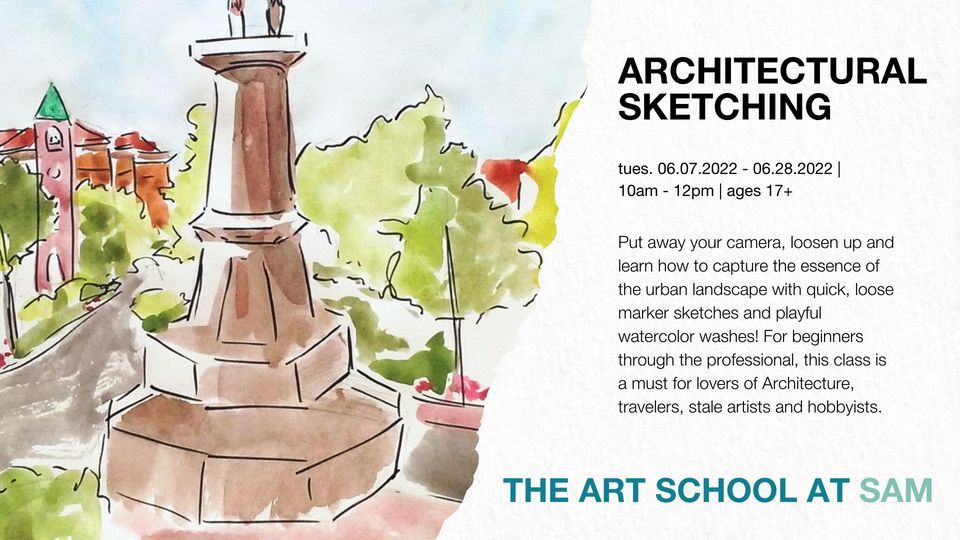 ARCHITECTURAL SKETCHING

tues. 06.07.2022 - 06.28.2022 | 10am - 12pm | ages 17+

Put away your camera, loosen up and learn how to capture the essence of the urban landscape with quick, loose marker sketches and playful watercolor washes! For beginners through the professional, this class is a must for lovers of Architecture, travelers, stale artists and hobbyists.

THE ART SCHOOL AT SAM